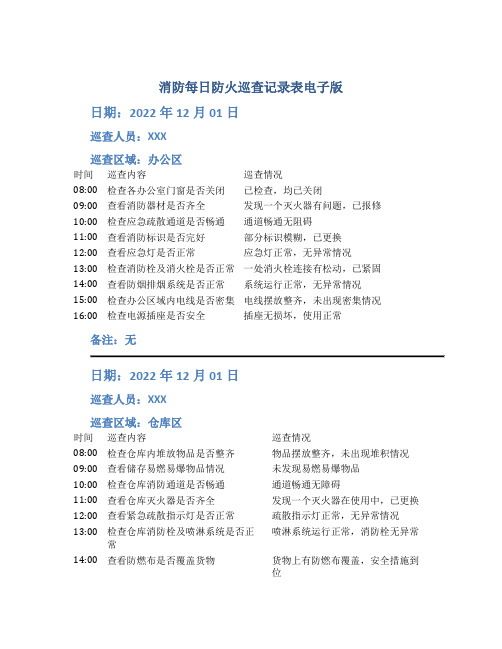 消防每日防火巡查记录表电子版

日期：2022 年 12 月 01 日

巡查人员：XXX

巡查区域：办公区

| 时间 | 巡查内容 | 巡查情况 |
|---|---|---|
| 08:00 | 检查各办公室门窗是否关闭 | 已检查，均已关闭 |
| 09:00 | 查看消防器材是否齐全 | 发现一个灭火器有问题，已报修 |
| 10:00 | 检查应急疏散通道是否畅通 | 通道畅通无阻碍 |
| 11:00 | 查看消防标识是否完好 | 部分标识模糊，已更换 |
| 12:00 | 查看应急灯是否正常 | 应急灯正常，无异常情况 |
| 13:00 | 检查消防栓及消火栓是否正常 | 一处消火栓连接有松动，已紧固 |
| 14:00 | 查看防烟排烟系统是否正常 | 系统运行正常，无异常情况 |
| 15:00 | 检查办公区域内电线是否密集 | 电线摆放整齐，未出现密集情况 |
| 16:00 | 检查电源插座是否安全 | 插座无损坏，使用正常 |

备注：无

日期：2022 年 12 月 01 日

巡查人员：XXX

巡查区域：仓库区

| 时间 | 巡查内容 | 巡查情况 |
|---|---|---|
| 08:00 | 检查仓库内堆放物品是否整齐 | 物品摆放整齐，未出现堆积情况 |
| 09:00 | 查看储存易燃易爆物品情况 | 未发现易燃易爆物品 |
| 10:00 | 检查仓库消防通道是否畅通 | 通道畅通无障碍 |
| 11:00 | 查看仓库灭火器是否齐全 | 发现一个灭火器在使用中，已更换 |
| 12:00 | 查看紧急疏散指示灯是否正常 | 疏散指示灯正常，无异常情况 |
| 13:00 | 检查仓库消防栓及喷淋系统是否正常 | 喷淋系统运行正常，消防栓无异常 |
| 14:00 | 查看防燃布是否覆盖货物 | 货物上有防燃布覆盖，安全措施到位 |